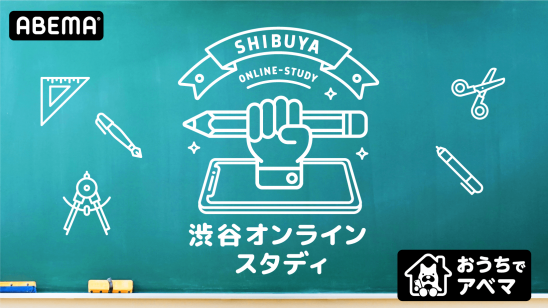 ABEMA

SHIBUYA

ONLINE-STUDY

渋谷オンライン
スタディ

おうちで
アベマ